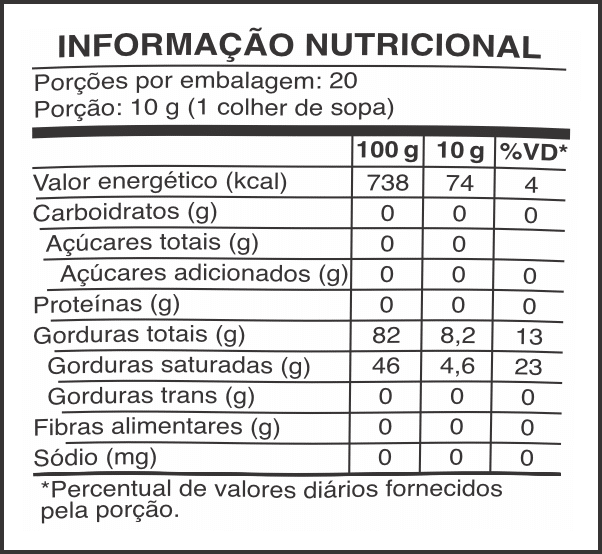 INFORMAÇÃO NUTRICIONAL

Porções por embalagem: 20
Porção: 10 g (1 colher de sopa)

| | 100 g | 10 g | %VD* |
|---|---|---|---|
| Valor energético (kcal) | 738 | 74 | 4 |
| Carboidratos (g) | 0 | 0 | 0 |
| Açúcares totais (g) | 0 | 0 | |
| Açúcares adicionados (g) | 0 | 0 | 0 |
| Proteínas (g) | 0 | 0 | 0 |
| Gorduras totais (g) | 82 | 8,2 | 13 |
| Gorduras saturadas (g) | 46 | 4,6 | 23 |
| Gorduras trans (g) | 0 | 0 | 0 |
| Fibras alimentares (g) | 0 | 0 | 0 |
| Sódio (mg) | 0 | 0 | 0 |

*Percentual de valores diários fornecidos pela porção.